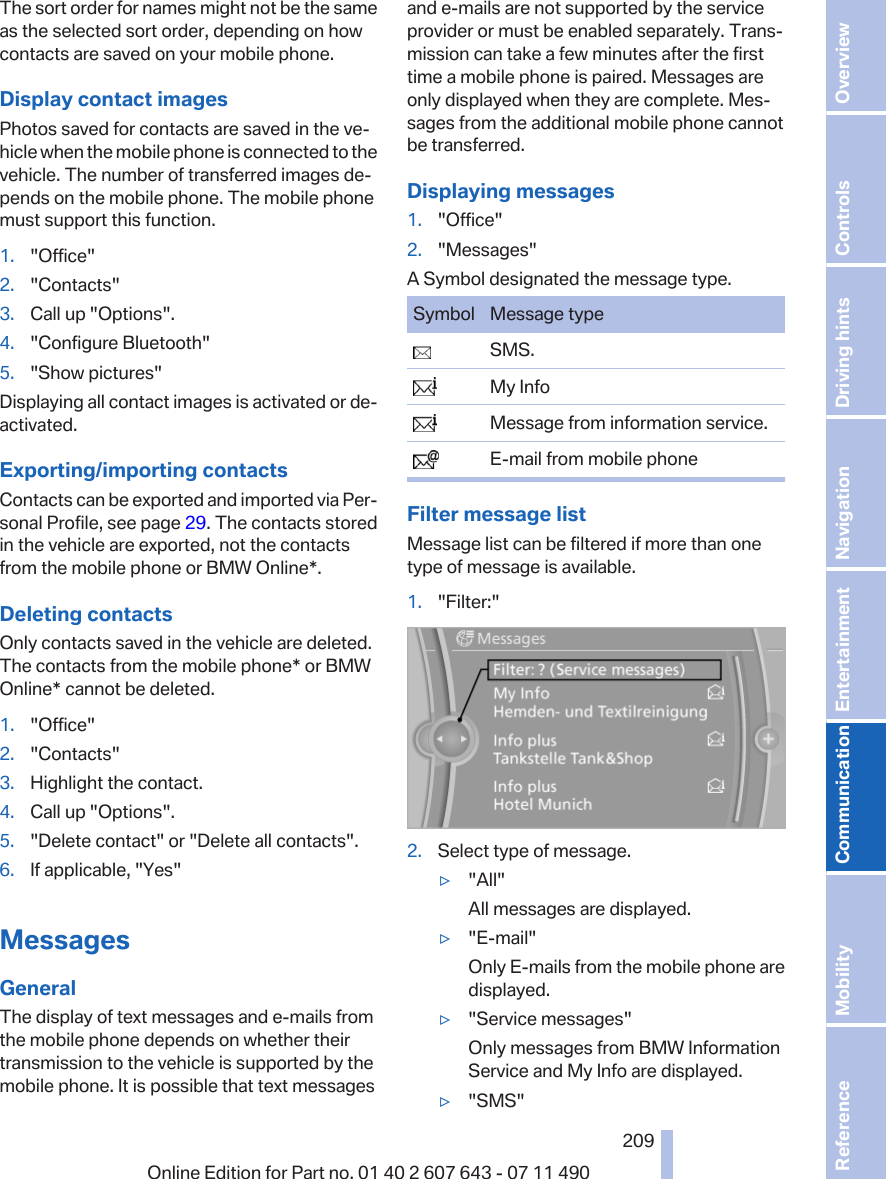 The sort order for names might not be the same as the selected sort order, depending on how contacts are saved on your mobile phone.

Display contact images

Photos saved for contacts are saved in the vehicle when the mobile phone is connected to the vehicle. The number of transferred images depends on the mobile phone. The mobile phone must support this function.

1. "Office"
2. "Contacts"
3. Call up "Options".
4. "Configure Bluetooth"
5. "Show pictures"

Displaying all contact images is activated or deactivated.

Exporting/importing contacts

Contacts can be exported and imported via Personal Profile, see page 29. The contacts stored in the vehicle are exported, not the contacts from the mobile phone or BMW Online*.

Deleting contacts

Only contacts saved in the vehicle are deleted. The contacts from the mobile phone* or BMW Online* cannot be deleted.

1. "Office"
2. "Contacts"
3. Highlight the contact.
4. Call up "Options".
5. "Delete contact" or "Delete all contacts".
6. If applicable, "Yes"

Messages

General

The display of text messages and e-mails from the mobile phone depends on whether their transmission to the vehicle is supported by the mobile phone. It is possible that text messages and e-mails are not supported by the service provider or must be enabled separately. Transmission can take a few minutes after the first time a mobile phone is paired. Messages are only displayed when they are complete. Messages from the additional mobile phone cannot be transferred.

Displaying messages

1. "Office"
2. "Messages"

A Symbol designated the message type.

| Symbol | Message type |
|---|---|
| | SMS. |
| | My Info |
| | Message from information service. |
| | E-mail from mobile phone |

Filter message list

Message list can be filtered if more than one type of message is available.

1. "Filter:"

Messages
Filter: ? (Service messages)
My Info
Hemden- und Textilreinigung
Info plus
Tankstelle Tank&Shop
Info plus
Hotel Munich

2. Select type of message.
▷ "All"
All messages are displayed.
▷ "E-mail"
Only E-mails from the mobile phone are displayed.
▷ "Service messages"
Only messages from BMW Information Service and My Info are displayed.
▷ "SMS"

209

Online Edition for Part no. 01 40 2 607 643 - 07 11 490

Overview
Controls
Driving hints
Navigation
Entertainment
Communication
Mobility
Reference